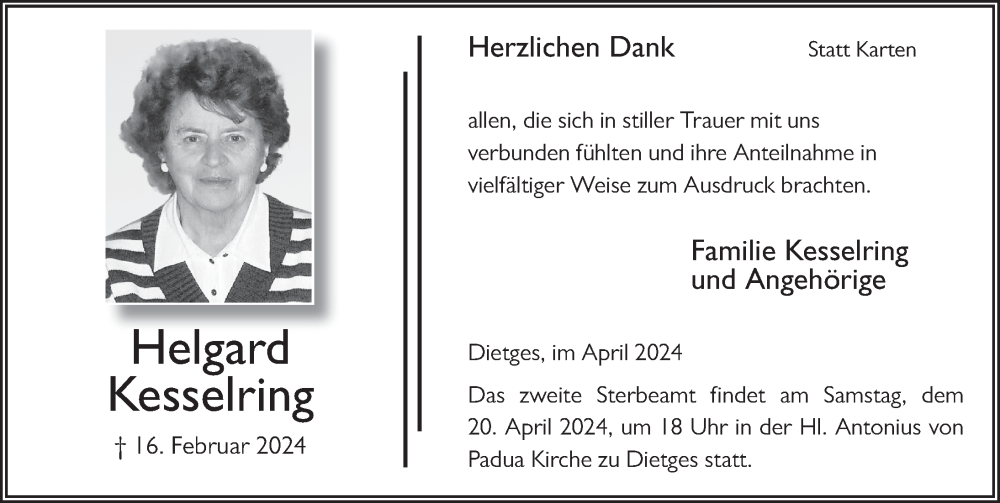 Helgard Kesselring

† 16. Februar 2024

Herzlichen Dank

Statt Karten

allen, die sich in stiller Trauer mit uns verbunden fühlten und ihre Anteilnahme in vielfältiger Weise zum Ausdruck brachten.

Familie Kesselring
und Angehörige

Dietges, im April 2024

Das zweite Sterbeamt findet am Samstag, dem 20. April 2024, um 18 Uhr in der Hl. Antonius von Padua Kirche zu Dietges statt.